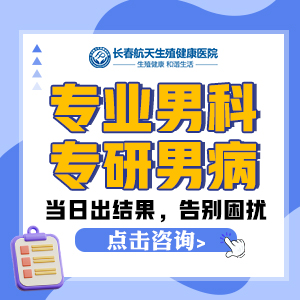 长春航天生殖健康医院
生殖健康 和谐生活

专业男科
专研男病

当日出结果，告别困扰

点击咨询>